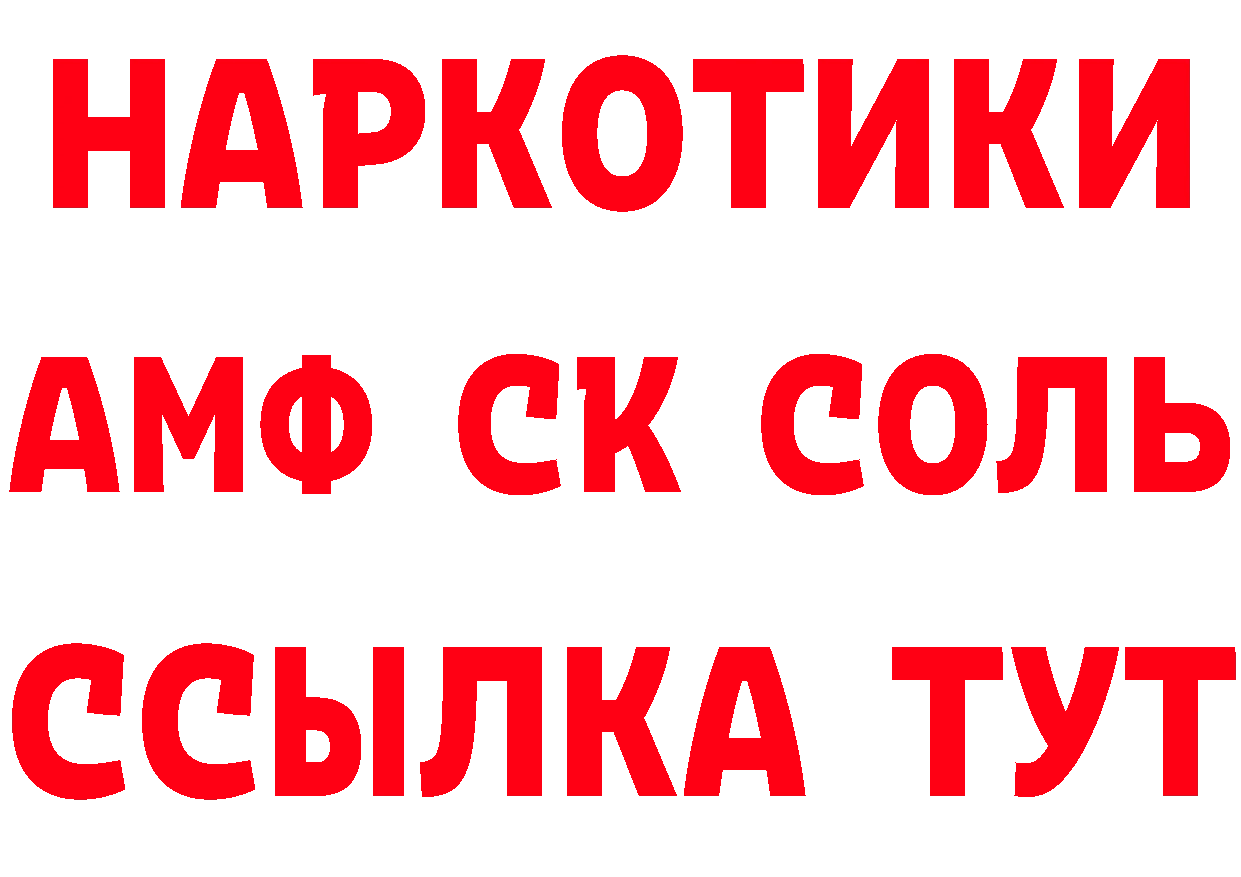 НАРКОТИКИ

АМФ СК СОЛЬ

ССЫЛКА ТУТ